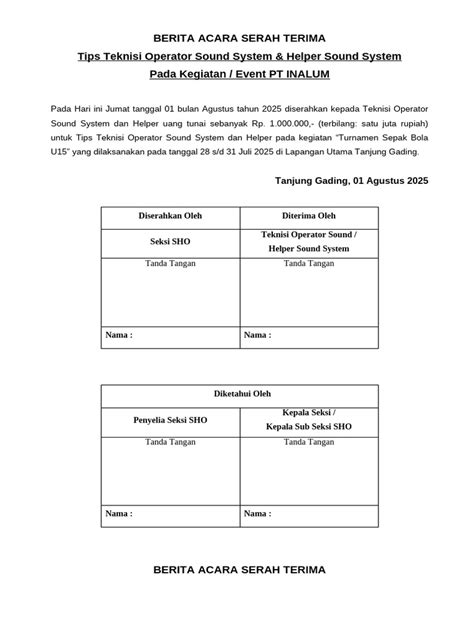 BERITA ACARA SERAH TERIMA
Tips Teknisi Operator Sound System & Helper Sound System
Pada Kegiatan / Event PT INALUM

Pada Hari ini Jumat tanggal 01 bulan Agustus tahun 2025 diserahkan kepada Teknisi Operator Sound System dan Helper uang tunai sebanyak Rp. 1.000.000,- (terbilang: satu juta rupiah) untuk Tips Teknisi Operator Sound System dan Helper pada kegiatan "Turnamen Sepak Bola U15" yang dilaksanakan pada tanggal 28 s/d 31 Juli 2025 di Lapangan Utama Tanjung Gading.

Tanjung Gading, 01 Agustus 2025

| Diserahkan Oleh | Diterima Oleh |
|---|---|
| Seksi SHO | Teknisi Operator Sound / Helper Sound System |
| Tanda Tangan | Tanda Tangan |
| Nama : | Nama : |

| Diketahui Oleh | |
|---|---|
| Penyelia Seksi SHO | Kepala Seksi / Kepala Sub Seksi SHO |
| Tanda Tangan | Tanda Tangan |
| Nama : | Nama : |

BERITA ACARA SERAH TERIMA